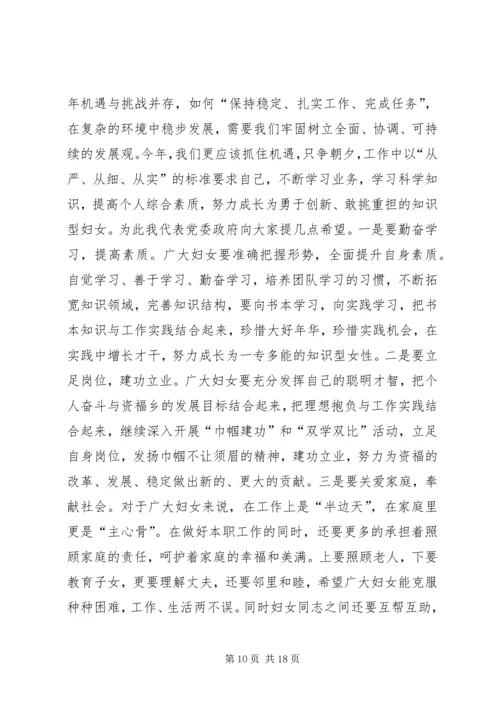 年机遇与挑战并存，如何“保持稳定、扎实工作、完成任务”，在复杂的环境中稳步发展，需要我们牢固树立全面、协调、可持续的发展观。今年,我们更应该抓住机遇,只争朝夕,工作中以“从严、从细、从实”的标准要求自己，不断学习业务，学习科学知识，提高个人综合素质，努力成长为勇于创新、敢挑重担的知识型妇女。为此我代表党委政府向大家提几点希望。一是要勤奋学习，提高素质。广大妇女要准确把握形势，全面提升自身素质。自觉学习、善于学习、勤奋学习，培养团队学习的习惯，不断拓宽知识领域，完善知识结构，要向书本学习，向实践学习，把书本知识与工作实践结合起来，珍惜大好年华，珍惜实践机会，在实践中增长才干，努力成长为一专多能的知识型女性。二是要立足岗位，建功立业。广大妇女要充分发挥自己的聪明才智，把个人奋斗与资福乡的发展目标结合起来，把理想抱负与工作实践结合起来，继续深入开展“巾帼建功”和“双学双比”活动，立足自身岗位，发扬巾帼不让须眉的精神，建功立业，努力为资福的改革、发展、稳定做出新的、更大的贡献。三是要关爱家庭，奉献社会。对于广大妇女来说，在工作上是“半边天”，在家庭里更是“主心骨”。在做好本职工作的同时，还要更多的承担着照顾家庭的责任，呵护着家庭的幸福和美满。上要照顾老人，下要教育子女，更要理解丈夫，还要邻里和睦，希望广大妇女能克服种种困难，工作、生活两不误。同时妇女同志之间还要互帮互助，

第 10 页 共 18 页